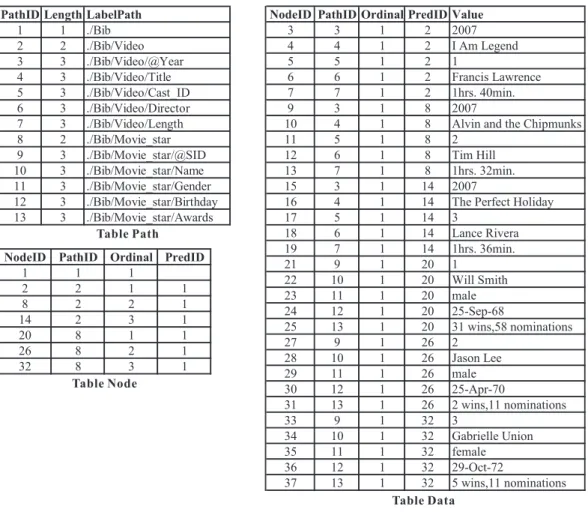 | PathID | Length | LabelPath |
|---|---|---|
| 1 | 1 | ./Bib |
| 2 | 2 | ./Bib/Video |
| 3 | 3 | ./Bib/Video/@Year |
| 4 | 3 | ./Bib/Video/Title |
| 5 | 3 | ./Bib/Video/Cast_ID |
| 6 | 3 | ./Bib/Video/Director |
| 7 | 3 | ./Bib/Video/Length |
| 8 | 2 | ./Bib/Movie_star |
| 9 | 3 | ./Bib/Movie_star/@SID |
| 10 | 3 | ./Bib/Movie_star/Name |
| 11 | 3 | ./Bib/Movie_star/Gender |
| 12 | 3 | ./Bib/Movie_star/Birthday |
| 13 | 3 | ./Bib/Movie_star/Awards |

Table Path

| NodeID | PathID | Ordinal | PredID |
|---|---|---|---|
| 1 | 1 | 1 | |
| 2 | 2 | 1 | 1 |
| 8 | 2 | 2 | 1 |
| 14 | 2 | 3 | 1 |
| 20 | 8 | 1 | 1 |
| 26 | 8 | 2 | 1 |
| 32 | 8 | 3 | 1 |

Table Node

| NodeID | PathID | Ordinal | PredID | Value |
|---|---|---|---|---|
| 3 | 3 | 1 | 2 | 2007 |
| 4 | 4 | 1 | 2 | I Am Legend |
| 5 | 5 | 1 | 2 | 1 |
| 6 | 6 | 1 | 2 | Francis Lawrence |
| 7 | 7 | 1 | 2 | 1hrs. 40min. |
| 9 | 3 | 1 | 8 | 2007 |
| 10 | 4 | 1 | 8 | Alvin and the Chipmunks |
| 11 | 5 | 1 | 8 | 2 |
| 12 | 6 | 1 | 8 | Tim Hill |
| 13 | 7 | 1 | 8 | 1hrs. 32min. |
| 15 | 3 | 1 | 14 | 2007 |
| 16 | 4 | 1 | 14 | The Perfect Holiday |
| 17 | 5 | 1 | 14 | 3 |
| 18 | 6 | 1 | 14 | Lance Rivera |
| 19 | 7 | 1 | 14 | 1hrs. 36min. |
| 21 | 9 | 1 | 20 | 1 |
| 22 | 10 | 1 | 20 | Will Smith |
| 23 | 11 | 1 | 20 | male |
| 24 | 12 | 1 | 20 | 25-Sep-68 |
| 25 | 13 | 1 | 20 | 31 wins,58 nominations |
| 27 | 9 | 1 | 26 | 2 |
| 28 | 10 | 1 | 26 | Jason Lee |
| 29 | 11 | 1 | 26 | male |
| 30 | 12 | 1 | 26 | 25-Apr-70 |
| 31 | 13 | 1 | 26 | 2 wins,11 nominations |
| 33 | 9 | 1 | 32 | 3 |
| 34 | 10 | 1 | 32 | Gabrielle Union |
| 35 | 11 | 1 | 32 | female |
| 36 | 12 | 1 | 32 | 29-Oct-72 |
| 37 | 13 | 1 | 32 | 5 wins,11 nominations |

Table Data